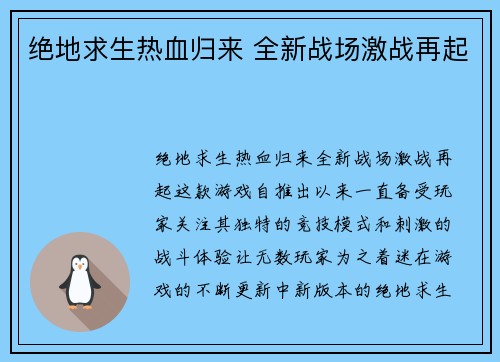 绝地求生热血归来 全新战场激战再起

绝地求生热血归来全新战场激战再起这款游戏自推出以来一直备受玩家关注其独特的竞技模式和刺激的战斗体验让无数玩家为之着迷在游戏的不断更新中新版本的绝地求生